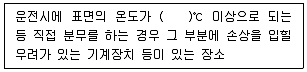 운전시에 표면의 온도가 (　　)℃ 이상으로 되는 등 직접 분무를 하는 경우 그 부분에 손상을 입힐 우려가 있는 기계장치 등이 있는 장소